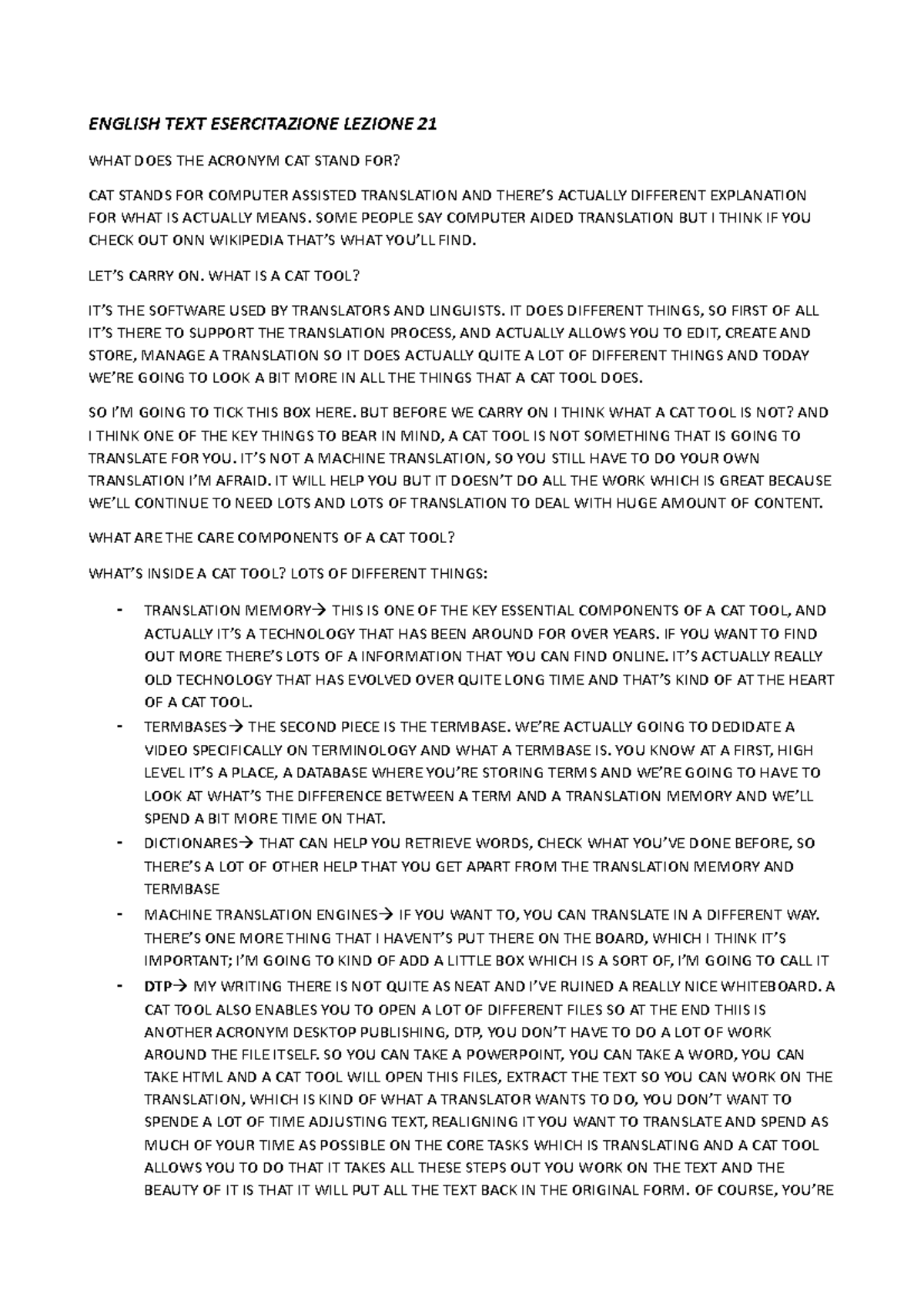 ENGLISH TEXT ESERCITAZIONE LEZIONE 21

WHAT DOES THE ACRONYM CAT STAND FOR?

CAT STANDS FOR COMPUTER ASSISTED TRANSLATION AND THERE'S ACTUALLY DIFFERENT EXPLANATION FOR WHAT IS ACTUALLY MEANS. SOME PEOPLE SAY COMPUTER AIDED TRANSLATION BUT I THINK IF YOU CHECK OUT ONN WIKIPEDIA THAT'S WHAT YOU'LL FIND.

LET'S CARRY ON. WHAT IS A CAT TOOL?

IT'S THE SOFTWARE USED BY TRANSLATORS AND LINGUISTS. IT DOES DIFFERENT THINGS, SO FIRST OF ALL IT'S THERE TO SUPPORT THE TRANSLATION PROCESS, AND ACTUALLY ALLOWS YOU TO EDIT, CREATE AND STORE, MANAGE A TRANSLATION SO IT DOES ACTUALLY QUITE A LOT OF DIFFERENT THINGS AND TODAY WE'RE GOING TO LOOK A BIT MORE IN ALL THE THINGS THAT A CAT TOOL DOES.

SO I'M GOING TO TICK THIS BOX HERE. BUT BEFORE WE CARRY ON I THINK WHAT A CAT TOOL IS NOT? AND I THINK ONE OF THE KEY THINGS TO BEAR IN MIND, A CAT TOOL IS NOT SOMETHING THAT IS GOING TO TRANSLATE FOR YOU. IT'S NOT A MACHINE TRANSLATION, SO YOU STILL HAVE TO DO YOUR OWN TRANSLATION I'M AFRAID. IT WILL HELP YOU BUT IT DOESN'T DO ALL THE WORK WHICH IS GREAT BECAUSE WE'LL CONTINUE TO NEED LOTS AND LOTS OF TRANSLATION TO DEAL WITH HUGE AMOUNT OF CONTENT.

WHAT ARE THE CARE COMPONENTS OF A CAT TOOL?

WHAT'S INSIDE A CAT TOOL? LOTS OF DIFFERENT THINGS:

- TRANSLATION MEMORY→ THIS IS ONE OF THE KEY ESSENTIAL COMPONENTS OF A CAT TOOL, AND ACTUALLY IT'S A TECHNOLOGY THAT HAS BEEN AROUND FOR OVER YEARS. IF YOU WANT TO FIND OUT MORE THERE'S LOTS OF A INFORMATION THAT YOU CAN FIND ONLINE. IT'S ACTUALLY REALLY OLD TECHNOLOGY THAT HAS EVOLVED OVER QUITE LONG TIME AND THAT'S KIND OF AT THE HEART OF A CAT TOOL.
- TERMBASES→ THE SECOND PIECE IS THE TERMBASE. WE'RE ACTUALLY GOING TO DEDIDATE A VIDEO SPECIFICALLY ON TERMINOLOGY AND WHAT A TERMBASE IS. YOU KNOW AT A FIRST, HIGH LEVEL IT'S A PLACE, A DATABASE WHERE YOU'RE STORING TERMS AND WE'RE GOING TO HAVE TO LOOK AT WHAT'S THE DIFFERENCE BETWEEN A TERM AND A TRANSLATION MEMORY AND WE'LL SPEND A BIT MORE TIME ON THAT.
- DICTIONARES→ THAT CAN HELP YOU RETRIEVE WORDS, CHECK WHAT YOU'VE DONE BEFORE, SO THERE'S A LOT OF OTHER HELP THAT YOU GET APART FROM THE TRANSLATION MEMORY AND TERMBASE
- MACHINE TRANSLATION ENGINES→ IF YOU WANT TO, YOU CAN TRANSLATE IN A DIFFERENT WAY. THERE'S ONE MORE THING THAT I HAVENT'S PUT THERE ON THE BOARD, WHICH I THINK IT'S IMPORTANT; I'M GOING TO KIND OF ADD A LITTLE BOX WHICH IS A SORT OF, I'M GOING TO CALL IT
- DTP→ MY WRITING THERE IS NOT QUITE AS NEAT AND I'VE RUINED A REALLY NICE WHITEBOARD. A CAT TOOL ALSO ENABLES YOU TO OPEN A LOT OF DIFFERENT FILES SO AT THE END THIIS IS ANOTHER ACRONYM DESKTOP PUBLISHING, DTP, YOU DON'T HAVE TO DO A LOT OF WORK AROUND THE FILE ITSELF. SO YOU CAN TAKE A POWERPOINT, YOU CAN TAKE A WORD, YOU CAN TAKE HTML AND A CAT TOOL WILL OPEN THIS FILES, EXTRACT THE TEXT SO YOU CAN WORK ON THE TRANSLATION, WHICH IS KIND OF WHAT A TRANSLATOR WANTS TO DO, YOU DON'T WANT TO SPENDE A LOT OF TIME ADJUSTING TEXT, REALIGNING IT YOU WANT TO TRANSLATE AND SPEND AS MUCH OF YOUR TIME AS POSSIBLE ON THE CORE TASKS WHICH IS TRANSLATING AND A CAT TOOL ALLOWS YOU TO DO THAT IT TAKES ALL THESE STEPS OUT YOU WORK ON THE TEXT AND THE BEAUTY OF IT IS THAT IT WILL PUT ALL THE TEXT BACK IN THE ORIGINAL FORM. OF COURSE, YOU'RE